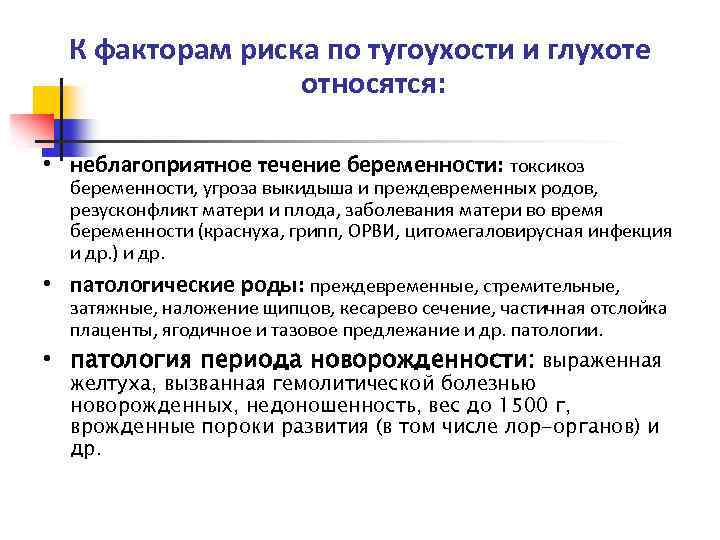 К факторам риска по тугоухости и глухоте относятся:

• неблагоприятное течение беременности: токсикоз беременности, угроза выкидыша и преждевременных родов, резусконфликт матери и плода, заболевания матери во время беременности (краснуха, грипп, ОРВИ, цитомегаловирусная инфекция и др.) и др.

• патологические роды: преждевременные, стремительные, затяжные, наложение щипцов, кесарево сечение, частичная отслойка плаценты, ягодичное и тазовое предлежание и др. патологии.

• патология периода новорожденности: выраженная желтуха, вызванная гемолитической болезнью новорожденных, недоношенность, вес до 1500 г, врожденные пороки развития (в том числе лор-органов) и др.